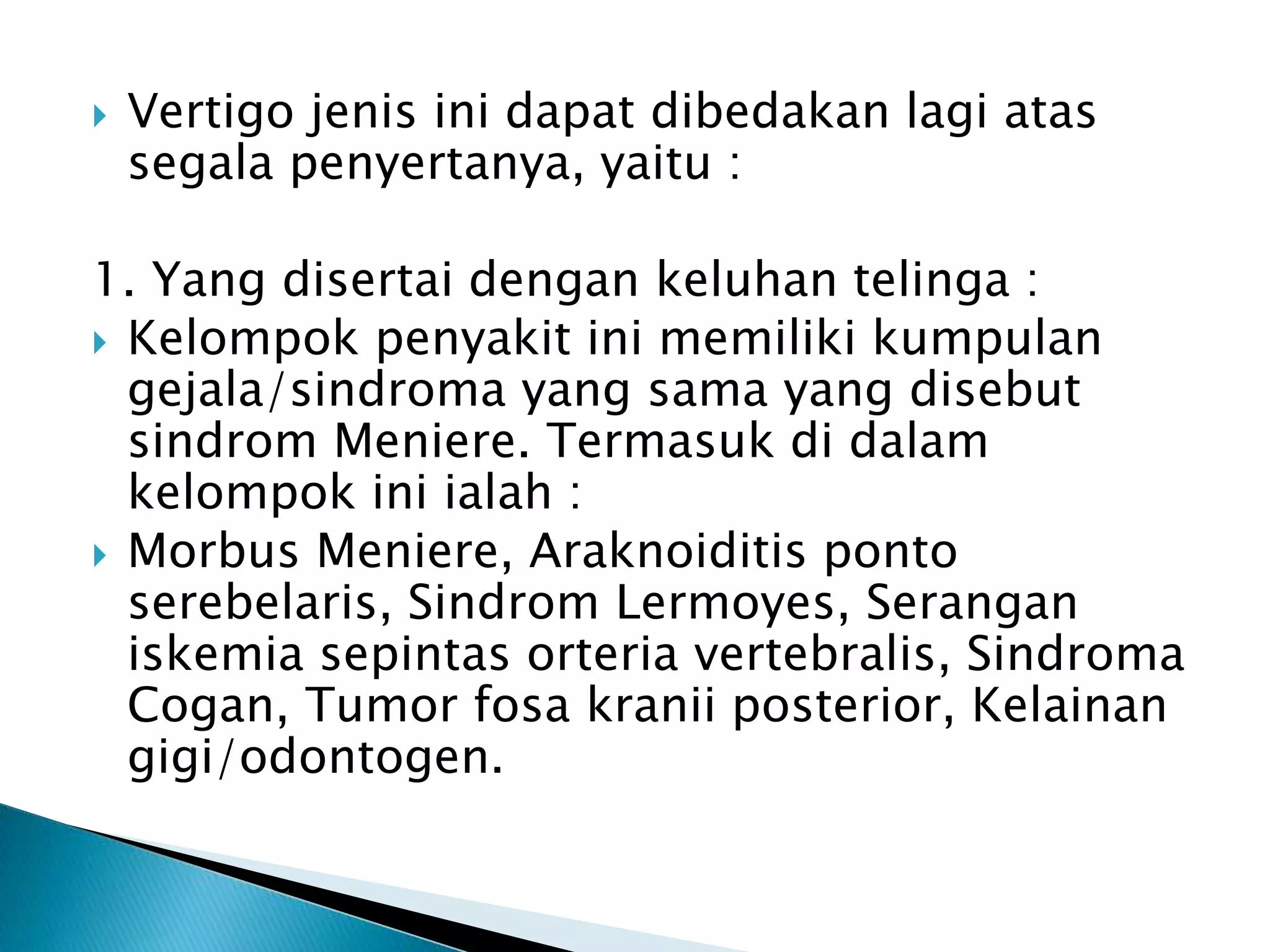 Vertigo jenis ini dapat dibedakan lagi atas segala penyertanya, yaitu :

1. Yang disertai dengan keluhan telinga :

Kelompok penyakit ini memiliki kumpulan gejala/sindroma yang sama yang disebut sindrom Meniere. Termasuk di dalam kelompok ini ialah :

Morbus Meniere, Araknoiditis ponto serebelaris, Sindrom Lermoyes, Serangan iskemia sepintas orteria vertebralis, Sindroma Cogan, Tumor fosa kranii posterior, Kelainan gigi/odontogen.